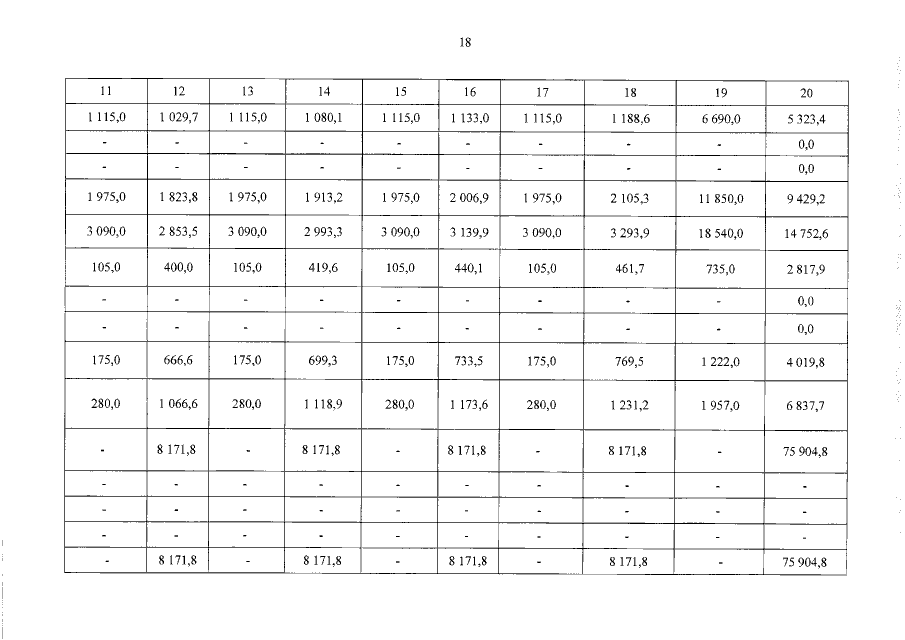 18

| 11 | 12 | 13 | 14 | 15 | 16 | 17 | 18 | 19 | 20 |
|---|---|---|---|---|---|---|---|---|---|
| 1 115,0 | 1 029,7 | 1 115,0 | 1 080,1 | 1 115,0 | 1 133,0 | 1 115,0 | 1 188,6 | 6 690,0 | 5 323,4 |
| - | - | - | - | - | - | - | - | - | 0,0 |
| - | - | - | - | - | - | - | - | - | 0,0 |
| 1 975,0 | 1 823,8 | 1 975,0 | 1 913,2 | 1 975,0 | 2 006,9 | 1 975,0 | 2 105,3 | 11 850,0 | 9 429,2 |
| 3 090,0 | 2 853,5 | 3 090,0 | 2 993,3 | 3 090,0 | 3 139,9 | 3 090,0 | 3 293,9 | 18 540,0 | 14 752,6 |
| 105,0 | 400,0 | 105,0 | 419,6 | 105,0 | 440,1 | 105,0 | 461,7 | 735,0 | 2 817,9 |
| - | - | - | - | - | - | - | - | - | 0,0 |
| - | - | - | - | - | - | - | - | - | 0,0 |
| 175,0 | 666,6 | 175,0 | 699,3 | 175,0 | 733,5 | 175,0 | 769,5 | 1 222,0 | 4 019,8 |
| 280,0 | 1 066,6 | 280,0 | 1 118,9 | 280,0 | 1 173,6 | 280,0 | 1 231,2 | 1 957,0 | 6 837,7 |
| - | 8 171,8 | - | 8 171,8 | - | 8 171,8 | - | 8 171,8 | - | 75 904,8 |
| - | - | - | - | - | - | - | - | - | - |
| - | - | - | - | - | - | - | - | - | - |
| - | - | - | - | - | - | - | - | - | - |
| - | 8 171,8 | - | 8 171,8 | - | 8 171,8 | - | 8 171,8 | - | 75 904,8 |